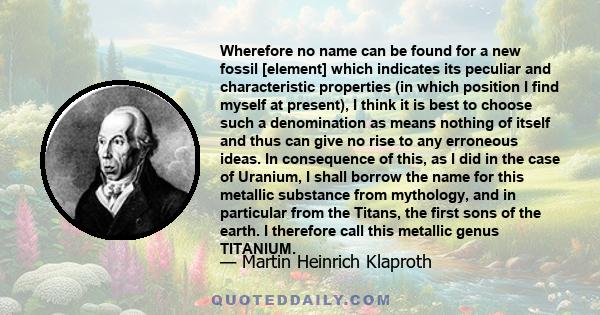 Wherefore no name can be found for a new fossil [element] which indicates its peculiar and characteristic properties (in which position I find myself at present), I think it is best to choose such a denomination as means nothing of itself and thus can give no rise to any erroneous ideas. In consequence of this, as I did in the case of Uranium, I shall borrow the name for this metallic substance from mythology, and in particular from the Titans, the first sons of the earth. I therefore call this metallic genus TITANIUM.

— Martin Heinrich Klaproth

QUOTEDDAILY.COM